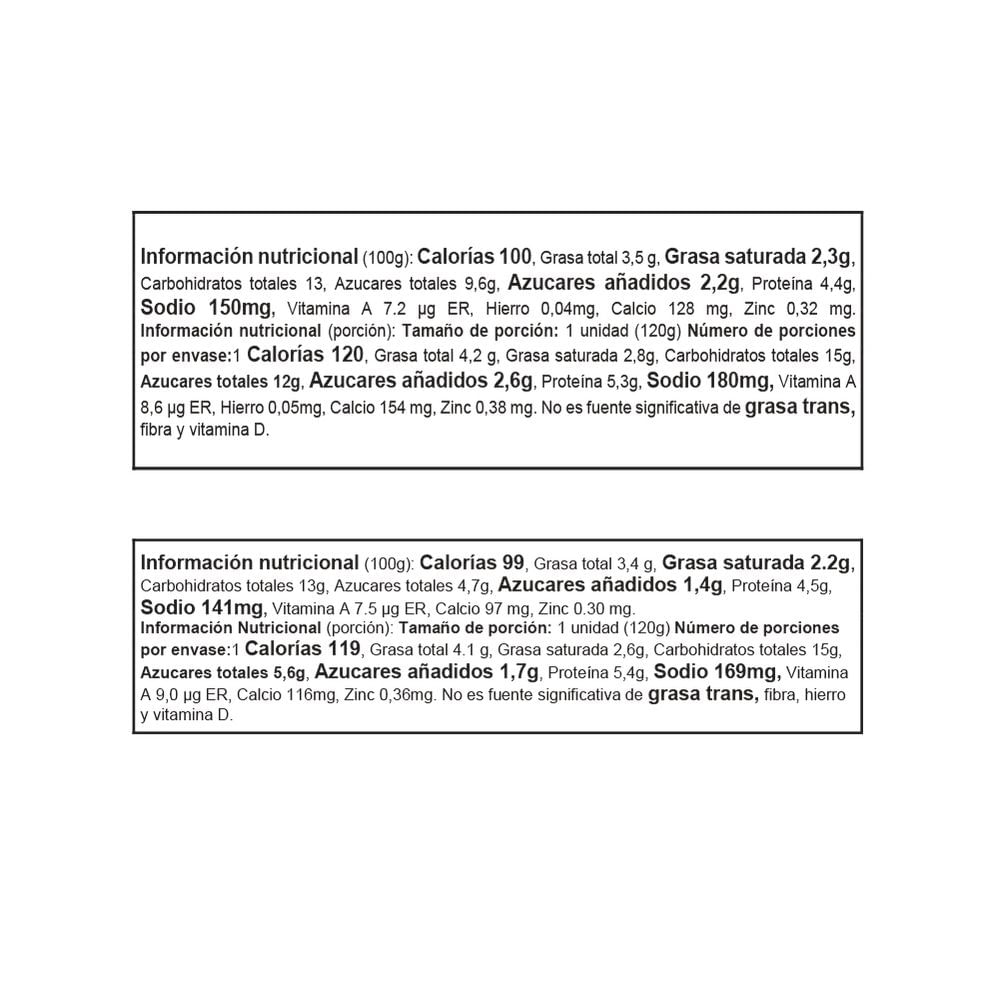 Información nutricional (100g): Calorías 100, Grasa total 3,5 g, Grasa saturada 2,3g, Carbohidratos totales 13, Azucares totales 9,6g, Azucares añadidos 2,2g, Proteína 4,4g, Sodio 150mg, Vitamina A 7.2 µg ER, Hierro 0,04mg, Calcio 128 mg, Zinc 0,32 mg. Información nutricional (porción): Tamaño de porción: 1 unidad (120g) Número de porciones por envase:1 Calorías 120, Grasa total 4,2 g, Grasa saturada 2,8g, Carbohidratos totales 15g, Azucares totales 12g, Azucares añadidos 2,6g, Proteína 5,3g, Sodio 180mg, Vitamina A 8,6 µg ER, Hierro 0,05mg, Calcio 154 mg, Zinc 0,38 mg. No es fuente significativa de grasa trans, fibra y vitamina D.

Información nutricional (100g): Calorías 99, Grasa total 3,4 g, Grasa saturada 2.2g, Carbohidratos totales 13g, Azucares totales 4,7g, Azucares añadidos 1,4g, Proteína 4,5g, Sodio 141mg, Vitamina A 7.5 µg ER, Calcio 97 mg, Zinc 0.30 mg.
Información Nutricional (porción): Tamaño de porción: 1 unidad (120g) Número de porciones por envase:1 Calorías 119, Grasa total 4.1 g, Grasa saturada 2,6g, Carbohidratos totales 15g, Azucares totales 5,6g, Azucares añadidos 1,7g, Proteína 5,4g, Sodio 169mg, Vitamina A 9,0 µg ER, Calcio 116mg, Zinc 0,36mg. No es fuente significativa de grasa trans, fibra, hierro y vitamina D.